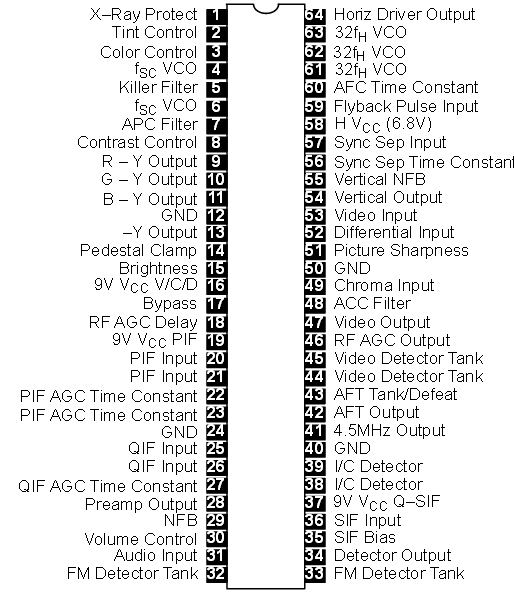 X–Ray Protect 1
Tint Control 2
Color Control 3
$f_{SC}$ VCO 4
Killer Filter 5
$f_{SC}$ VCO 6
APC Filter 7
Contrast Control 8
R – Y Output 9
G – Y Output 10
B – Y Output 11
GND 12
–Y Output 13
Pedestal Clamp 14
Brightness 15
9V $V_{CC}$ V/C/D 16
Bypass 17
RF AGC Delay 18
9V $V_{CC}$ PIF 19
PIF Input 20
PIF Input 21
PIF AGC Time Constant 22
PIF AGC Time Constant 23
GND 24
QIF Input 25
QIF Input 26
QIF AGC Time Constant 27
Preamp Output 28
NFB 29
Volume Control 30
Audio Input 31
FM Detector Tank 32

64 Horiz Driver Output
63 $32f_H$ VCO
62 $32f_H$ VCO
61 $32f_H$ VCO
60 AFC Time Constant
59 Flyback Pulse Input
58 H $V_{CC}$ (6.8V)
57 Sync Sep Input
56 Sync Sep Time Constant
55 Vertical NFB
54 Vertical Output
53 Video Input
52 Differential Input
51 Picture Sharpness
50 GND
49 Chroma Input
48 ACC Filter
47 Video Output
46 RF AGC Output
45 Video Detector Tank
44 Video Detector Tank
43 AFT Tank/Defeat
42 AFT Output
41 4.5MHz Output
40 GND
39 I/C Detector
38 I/C Detector
37 9V $V_{CC}$ Q–SIF
36 SIF Input
35 SIF Bias
34 Detector Output
33 FM Detector Tank